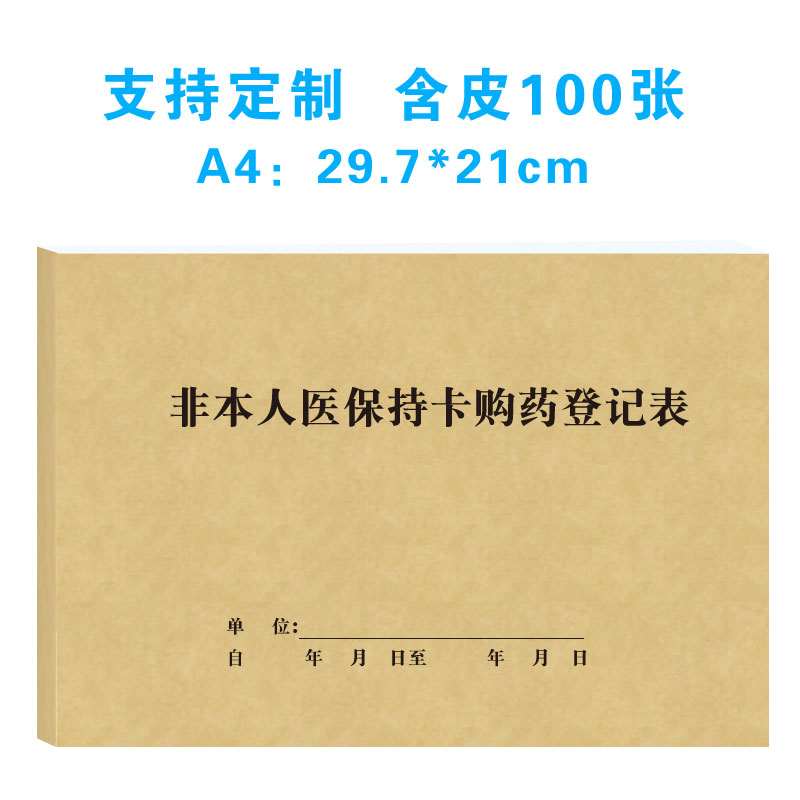 支持定制　含皮100张
A4：29.7*21cm

非本人医保持卡购药登记表

单　位：
自　　年　月　日至　　年　月　日